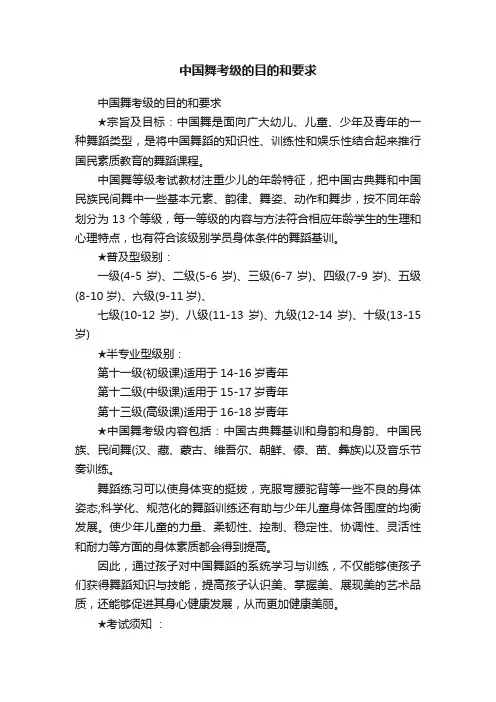 中国舞考级的目的和要求

中国舞考级的目的和要求

★宗旨及目标：中国舞是面向广大幼儿、儿童、少年及青年的一种舞蹈类型，是将中国舞蹈的知识性、训练性和娱乐性结合起来推行国民素质教育的舞蹈课程。

中国舞等级考试教材注重少儿的年龄特征，把中国古典舞和中国民族民间舞中一些基本元素、韵律、舞姿、动作和舞步，按不同年龄划分为 13 个等级，每一等级的内容与方法符合相应年龄学生的生理和心理特点，也有符合该级别学员身体条件的舞蹈基训。

★普及型级别：

一级(4-5 岁)、二级(5-6 岁)、三级(6-7 岁)、四级(7-9 岁)、五级(8-10 岁)、六级(9-11 岁)、

七级(10-12 岁)、八级(11-13 岁)、九级(12-14 岁)、十级(13-15 岁)

★半专业型级别：

第十一级(初级课)适用于 14-16 岁青年

第十二级(中级课)适用于 15-17 岁青年

第十三级(高级课)适用于 16-18 岁青年

★中国舞考级内容包括：中国古典舞基训和身韵和身韵、中国民族、民间舞(汉、藏、蒙古、维吾尔、朝鲜、傣、苗、彝族)以及音乐节奏训练。

舞蹈练习可以使身体变的挺拔，克服弯腰驼背等一些不良的身体姿态;科学化、规范化的舞蹈训练还有助与少年儿童身体各围度的均衡发展。使少年儿童的力量、柔韧性、控制、稳定性、协调性、灵活性和耐力等方面的身体素质都会得到提高。

因此，通过孩子对中国舞蹈的系统学习与训练，不仅能够使孩子们获得舞蹈知识与技能，提高孩子认识美、掌握美、展现美的艺术品质，还能够促进其身心健康发展，从而更加健康美丽。

★考试须知 ：